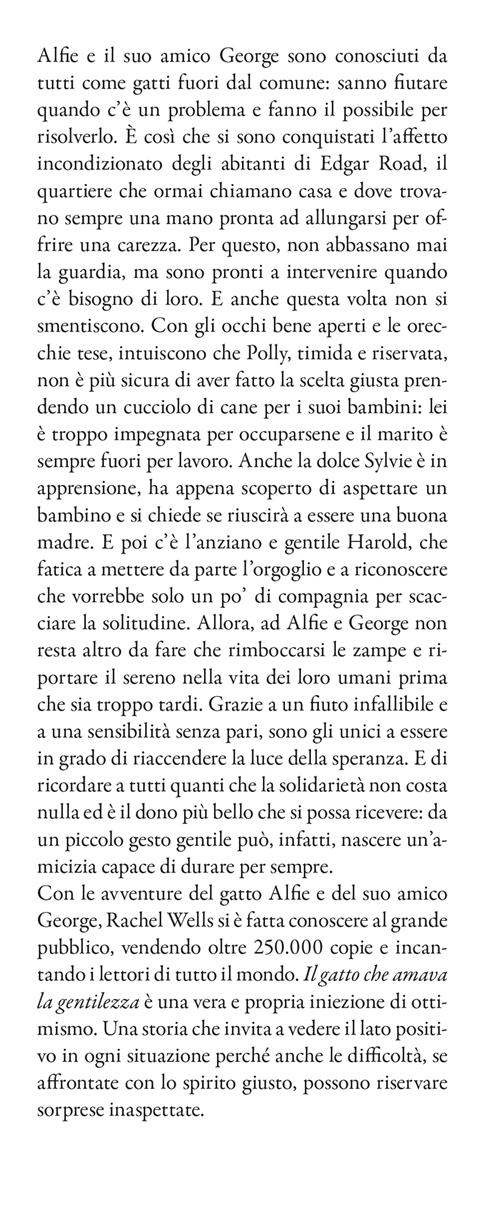 Alfie e il suo amico George sono conosciuti da tutti come gatti fuori dal comune: sanno fiutare quando c'è un problema e fanno il possibile per risolverlo. È così che si sono conquistati l'affetto incondizionato degli abitanti di Edgar Road, il quartiere che ormai chiamano casa e dove trovano sempre una mano pronta ad allungarsi per offrire una carezza. Per questo, non abbassano mai la guardia, ma sono pronti a intervenire quando c'è bisogno di loro. E anche questa volta non si smentiscono. Con gli occhi bene aperti e le orecchie tese, intuiscono che Polly, timida e riservata, non è più sicura di aver fatto la scelta giusta prendendo un cucciolo di cane per i suoi bambini: lei è troppo impegnata per occuparsene e il marito è sempre fuori per lavoro. Anche la dolce Sylvie è in apprensione, ha appena scoperto di aspettare un bambino e si chiede se riuscirà a essere una buona madre. E poi c'è l'anziano e gentile Harold, che fatica a mettere da parte l'orgoglio e a riconoscere che vorrebbe solo un po' di compagnia per scacciare la solitudine. Allora, ad Alfie e George non resta altro da fare che rimboccarsi le zampe e riportare il sereno nella vita dei loro umani prima che sia troppo tardi. Grazie a un fiuto infallibile e a una sensibilità senza pari, sono gli unici a essere in grado di riaccendere la luce della speranza. E di ricordare a tutti quanti che la solidarietà non costa nulla ed è il dono più bello che si possa ricevere: da un piccolo gesto gentile può, infatti, nascere un'amicizia capace di durare per sempre.
Con le avventure del gatto Alfie e del suo amico George, Rachel Wells si è fatta conoscere al grande pubblico, vendendo oltre 250.000 copie e incantando i lettori di tutto il mondo. Il gatto che amava la gentilezza è una vera e propria iniezione di ottimismo. Una storia che invita a vedere il lato positivo in ogni situazione perché anche le difficoltà, se affrontate con lo spirito giusto, possono riservare sorprese inaspettate.